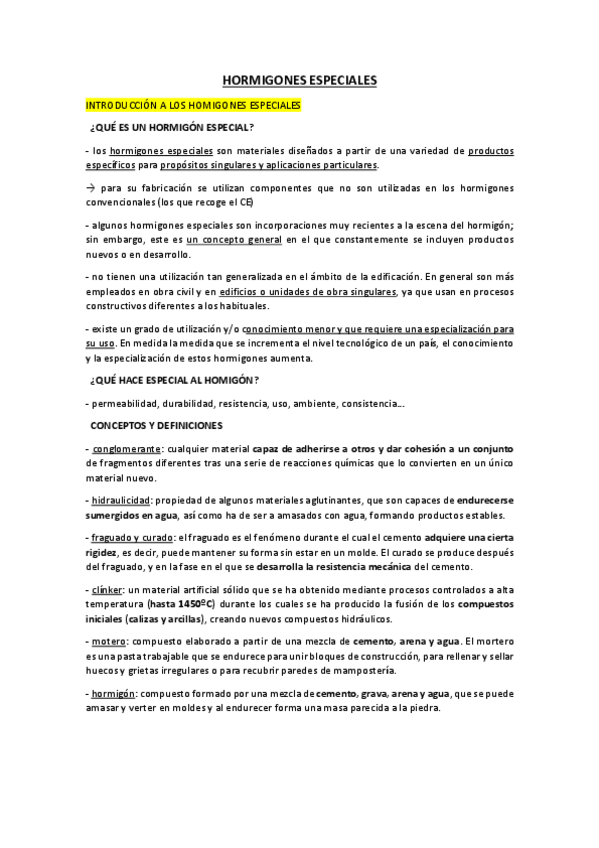 HORMIGONES ESPECIALES

INTRODUCCIÓN A LOS HOMIGONES ESPECIALES

¿QUÉ ES UN HORMIGÓN ESPECIAL?

- los hormigones especiales son materiales diseñados a partir de una variedad de productos específicos para propósitos singulares y aplicaciones particulares.

→ para su fabricación se utilizan componentes que no son utilizadas en los hormigones convencionales (los que recoge el CE)

- algunos hormigones especiales son incorporaciones muy recientes a la escena del hormigón; sin embargo, este es un concepto general en el que constantemente se incluyen productos nuevos o en desarrollo.

- no tienen una utilización tan generalizada en el ámbito de la edificación. En general son más empleados en obra civil y en edificios o unidades de obra singulares, ya que usan en procesos constructivos diferentes a los habituales.

- existe un grado de utilización y/o conocimiento menor y que requiere una especialización para su uso. En medida la medida que se incrementa el nivel tecnológico de un país, el conocimiento y la especialización de estos hormigones aumenta.

¿QUÉ HACE ESPECIAL AL HOMIGÓN?

- permeabilidad, durabilidad, resistencia, uso, ambiente, consistencia....

CONCEPTOS Y DEFINICIONES

- conglomerante: cualquier material capaz de adherirse a otros y dar cohesión a un conjunto de fragmentos diferentes tras una serie de reacciones químicas que lo convierten en un único material nuevo.

- hidraulicidad: propiedad de algunos materiales aglutinantes, que son capaces de endurecerse sumergidos en agua, así como ha de ser a amasados con agua, formando productos estables.

- fraguado y curado: el fraguado es el fenómeno durante el cual el cemento adquiere una cierta rigidez, es decir, puede mantener su forma sin estar en un molde. El curado se produce después del fraguado, y en la fase en el que se desarrolla la resistencia mecánica del cemento.

- clínker: un material artificial sólido que se ha obtenido mediante procesos controlados a alta temperatura (hasta 1450ºC) durante los cuales se ha producido la fusión de los compuestos iniciales (calizas y arcillas), creando nuevos compuestos hidráulicos.

- motero: compuesto elaborado a partir de una mezcla de cemento, arena y agua. El mortero es una pasta trabajable que se endurece para unir bloques de construcción, para rellenar y sellar huecos y grietas irregulares o para recubrir paredes de mampostería.

- hormigón: compuesto formado por una mezcla de cemento, grava, arena y agua, que se puede amasar y verter en moldes y al endurecer forma una masa parecida a la piedra.